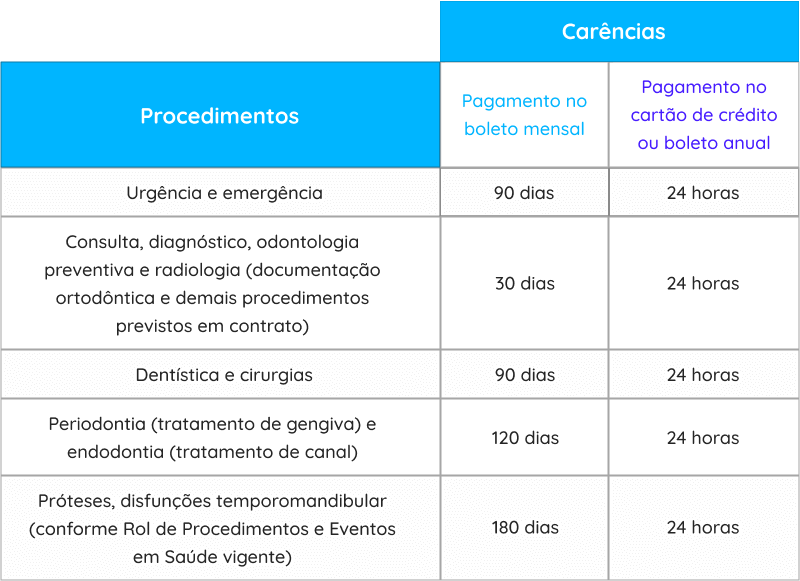 |  | Carências |  |
|---|---|---|
| Procedimentos | Pagamento no boleto mensal | Pagamento no cartão de crédito ou boleto anual |
| Urgência e emergência | 90 dias | 24 horas |
| Consulta, diagnóstico, odontologia preventiva e radiologia (documentação ortodôntica e demais procedimentos previstos em contrato) | 30 dias | 24 horas |
| Dentística e cirurgias | 90 dias | 24 horas |
| Periodontia (tratamento de gengiva) e endodontia (tratamento de canal) | 120 dias | 24 horas |
| Próteses, disfunções temporomandibular (conforme Rol de Procedimentos e Eventos em Saúde vigente) | 180 dias | 24 horas |